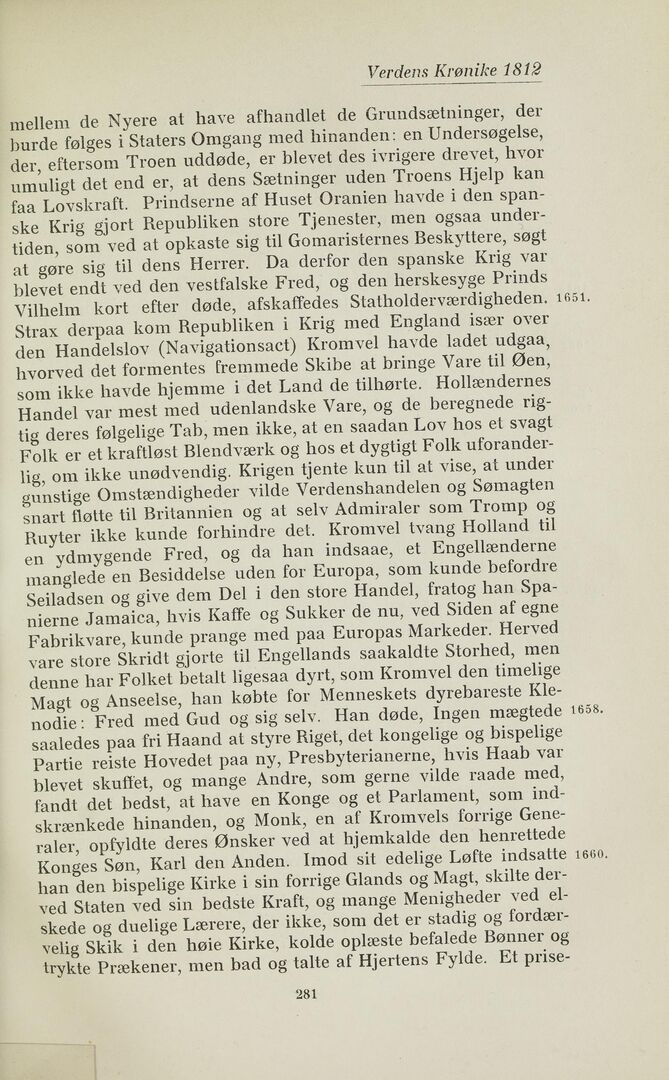 Verdens Krønike 1812

mellem de Nyere at have afhandlet de Grundsætninger, der burde følges i Staters Omgang med hinanden: en Undersøgelse, der, eftersom Troen uddøde, er blevet des ivrigere drevet, hvor umuligt det end er, at dens Sætninger uden Troens Hjelp kan faa Lovskraft. Prindserne af Huset Oranien havde i den spanske Krig gjort Republiken store Tjenester, men ogsaa undertiden, som ved at opkaste sig til Gomaristernes Beskyttere, søgt at gøre sig til dens Herrer. Da derfor den spanske Krig var blevet endt ved den vestfalske Fred, og den herskesyge Prinds Vilhelm kort efter døde, afskaffedes Statholderværdigheden. 1651. Strax derpaa kom Republiken i Krig med England især over den Handelslov (Navigationsact) Kromvel havde ladet udgaa, hvorved det formentes fremmede Skibe at bringe Vare til Øen, som ikke havde hjemme i det Land de tilhørte. Hollændernes Handel var mest med udenlandske Vare, og de beregnede rigtig deres følgelige Tab, men ikke, at en saadan Lov hos et svagt Folk er et kraftløst Blendværk og hos et dygtigt Folk uforanderlig, om ikke unødvendig. Krigen tjente kun til at vise, at under gunstige Omstændigheder vilde Verdenshandelen og Sømagten snart fløtte til Britannien og at selv Admiraler som Tromp og Ruyter ikke kunde forhindre det. Kromvel tvang Holland til en ydmygende Fred, og da han indsaae, et Engellænderne manglede en Besiddelse uden for Europa, som kunde befordre Seiladsen og give dem Del i den store Handel, fratog han Spanierne Jamaica, hvis Kaffe og Sukker de nu, ved Siden af egne Fabrikvare, kunde prange med paa Europas Markeder. Herved vare store Skridt gjorte til Engellands saakaldte Storhed, men denne har Folket betalt ligesaa dyrt, som Kromvel den timelige Magt og Anseelse, han købte for Menneskets dyrebareste Klenodie: Fred med Gud og sig selv. Han døde, Ingen mægtede 1658. saaledes paa fri Haand at styre Riget, det kongelige og bispelige Partie reiste Hovedet paa ny, Presbyterianerne, hvis Haab var blevet skuffet, og mange Andre, som gerne vilde raade med, fandt det bedst, at have en Konge og et Parlament, som indskrænkede hinanden, og Monk, en af Kromvels forrige Generaler, opfyldte deres Ønsker ved at hjemkalde den henrettede Konges Søn, Karl den Anden. Imod sit edelige Løfte indsatte 1660. han den bispelige Kirke i sin forrige Glands og Magt, skilte derved Staten ved sin bedste Kraft, og mange Menigheder ved elskede og duelige Lærere, der ikke, som det er stadig og fordærvelig Skik i den høie Kirke, kolde oplæste befalede Bønner og trykte Prækener, men bad og talte af Hjertens Fylde. Et prise-

281